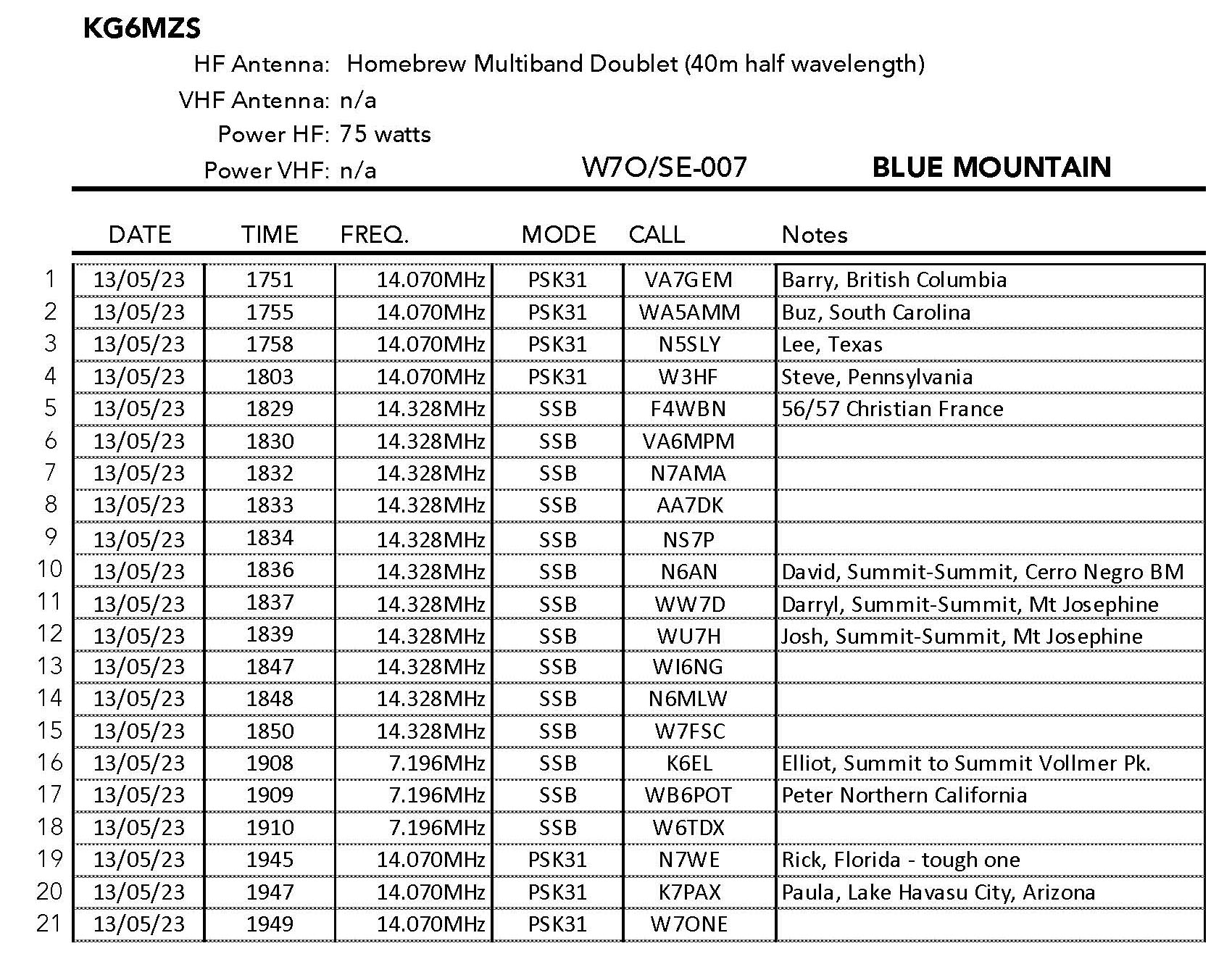 KG6MZS

HF Antenna: Homebrew Multiband Doublet (40m half wavelength)

VHF Antenna: n/a

Power HF: 75 watts

Power VHF: n/a

W7O/SE-007

BLUE MOUNTAIN

| | DATE | TIME | FREQ. | MODE | CALL | Notes |
|---|---|---|---|---|---|---|
| 1 | 13/05/23 | 1751 | 14.070MHz | PSK31 | VA7GEM | Barry, British Columbia |
| 2 | 13/05/23 | 1755 | 14.070MHz | PSK31 | WA5AMM | Buz, South Carolina |
| 3 | 13/05/23 | 1758 | 14.070MHz | PSK31 | N5SLY | Lee, Texas |
| 4 | 13/05/23 | 1803 | 14.070MHz | PSK31 | W3HF | Steve, Pennsylvania |
| 5 | 13/05/23 | 1829 | 14.328MHz | SSB | F4WBN | 56/57 Christian France |
| 6 | 13/05/23 | 1830 | 14.328MHz | SSB | VA6MPM | |
| 7 | 13/05/23 | 1832 | 14.328MHz | SSB | N7AMA | |
| 8 | 13/05/23 | 1833 | 14.328MHz | SSB | AA7DK | |
| 9 | 13/05/23 | 1834 | 14.328MHz | SSB | NS7P | |
| 10 | 13/05/23 | 1836 | 14.328MHz | SSB | N6AN | David, Summit-Summit, Cerro Negro BM |
| 11 | 13/05/23 | 1837 | 14.328MHz | SSB | WW7D | Darryl, Summit-Summit, Mt Josephine |
| 12 | 13/05/23 | 1839 | 14.328MHz | SSB | WU7H | Josh, Summit-Summit, Mt Josephine |
| 13 | 13/05/23 | 1847 | 14.328MHz | SSB | WI6NG | |
| 14 | 13/05/23 | 1848 | 14.328MHz | SSB | N6MLW | |
| 15 | 13/05/23 | 1850 | 14.328MHz | SSB | W7FSC | |
| 16 | 13/05/23 | 1908 | 7.196MHz | SSB | K6EL | Elliot, Summit to Summit Vollmer Pk. |
| 17 | 13/05/23 | 1909 | 7.196MHz | SSB | WB6POT | Peter Northern California |
| 18 | 13/05/23 | 1910 | 7.196MHz | SSB | W6TDX | |
| 19 | 13/05/23 | 1945 | 14.070MHz | PSK31 | N7WE | Rick, Florida - tough one |
| 20 | 13/05/23 | 1947 | 14.070MHz | PSK31 | K7PAX | Paula, Lake Havasu City, Arizona |
| 21 | 13/05/23 | 1949 | 14.070MHz | PSK31 | W7ONE | |